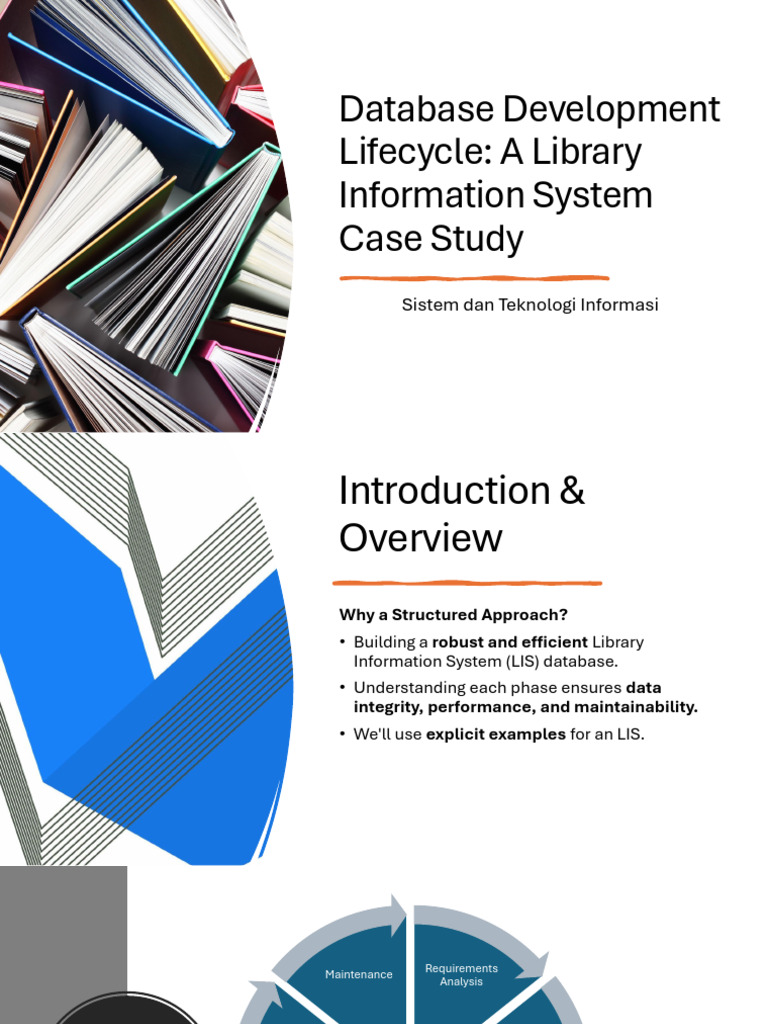 Database Development Lifecycle: A Library Information System Case Study

Sistem dan Teknologi Informasi

Introduction & Overview

Why a Structured Approach?

• Building a robust and efficient Library Information System (LIS) database.

• Understanding each phase ensures data integrity, performance, and maintainability.

• We'll use explicit examples for an LIS.

Maintenance

Requirements Analysis